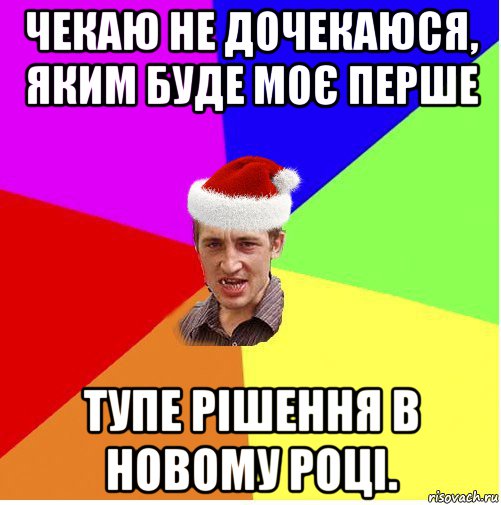 ЧЕКАЮ НЕ ДОЧЕКАЮСЯ, ЯКИМ БУДЕ МОЄ ПЕРШЕ

ТУПЕ РІШЕННЯ В НОВОМУ РОЦІ.

risovach.ru